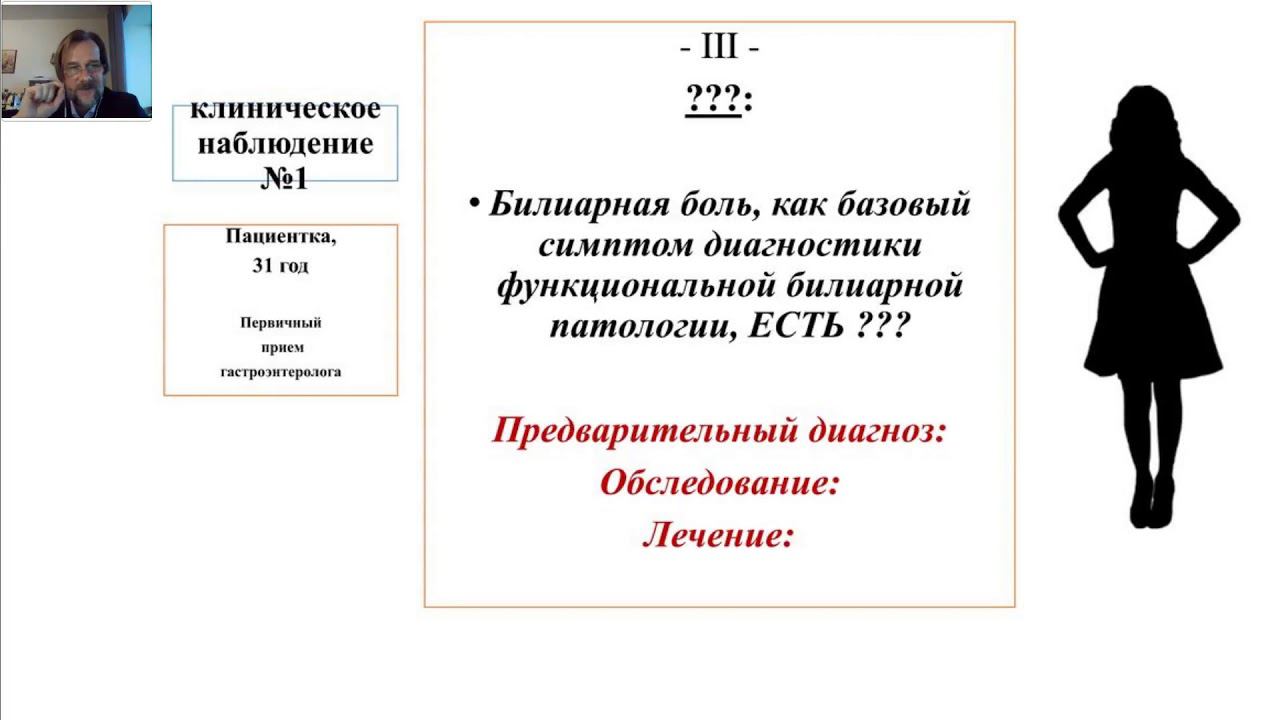 клиническое наблюдение №1

Пациентка, 31 год

Первичный прием гастроэнтеролога

- III -

???:

• Билиарная боль, как базовый симптом диагностики функциональной билиарной патологии, ЕСТЬ ???

Предварительный диагноз:

Обследование:

Лечение: